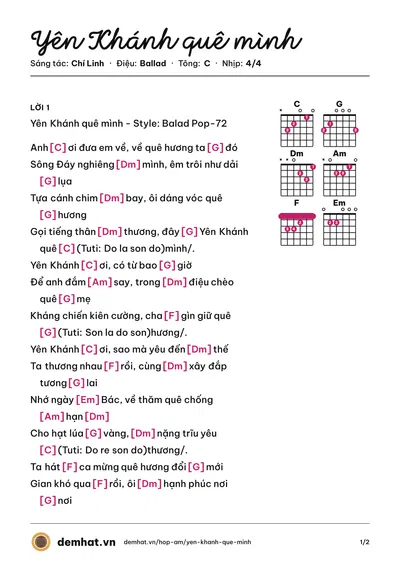 Yên Khánh quê mình

Sáng tác: Chí Linh · Điệu: Ballad · Tông: C · Nhịp: 4/4

LỜI 1

Yên Khánh quê mình - Style: Balad Pop-72

Anh [C] ơi đưa em về, về quê hương ta [G] đó

Sông Đáy nghiêng [Dm] mình, êm trôi như dải [G] lụa

Tựa cánh chim [Dm] bay, ôi dáng vóc quê [G] hương

Gọi tiếng thân [Dm] thương, đây [G] Yên Khánh quê [C] (Tuti: Do la son do)mình/.

Yên Khánh [C] ơi, có từ bao [G] giờ

Để anh đắm [Am] say, trong [Dm] điệu chèo quê [G] mẹ

Kháng chiến kiên cường, cha [F] gìn giữ quê [G] (Tuti: Son la do son)hương/.

Yên Khánh [C] ơi, sao mà yêu đến [Dm] thế

Ta thương nhau [F] rồi, cùng [Dm] xây đắp tương [G] lai

Nhớ ngày [Em] Bác, về thăm quê chống [Am] hạn [Dm]

Cho hạt lúa [G] vàng, [Dm] nặng trĩu yêu [C] (Tuti: Do re son do)thương/.

Ta hát [F] ca mừng quê hương đổi [G] mới

Gian khó qua [F] rồi, ôi [Dm] hạnh phúc nơi [G] nơi

C
G
Dm
Am
F
Em

demhat.vn demhat.vn/hop-am/yen-khanh-que-minh 1/2